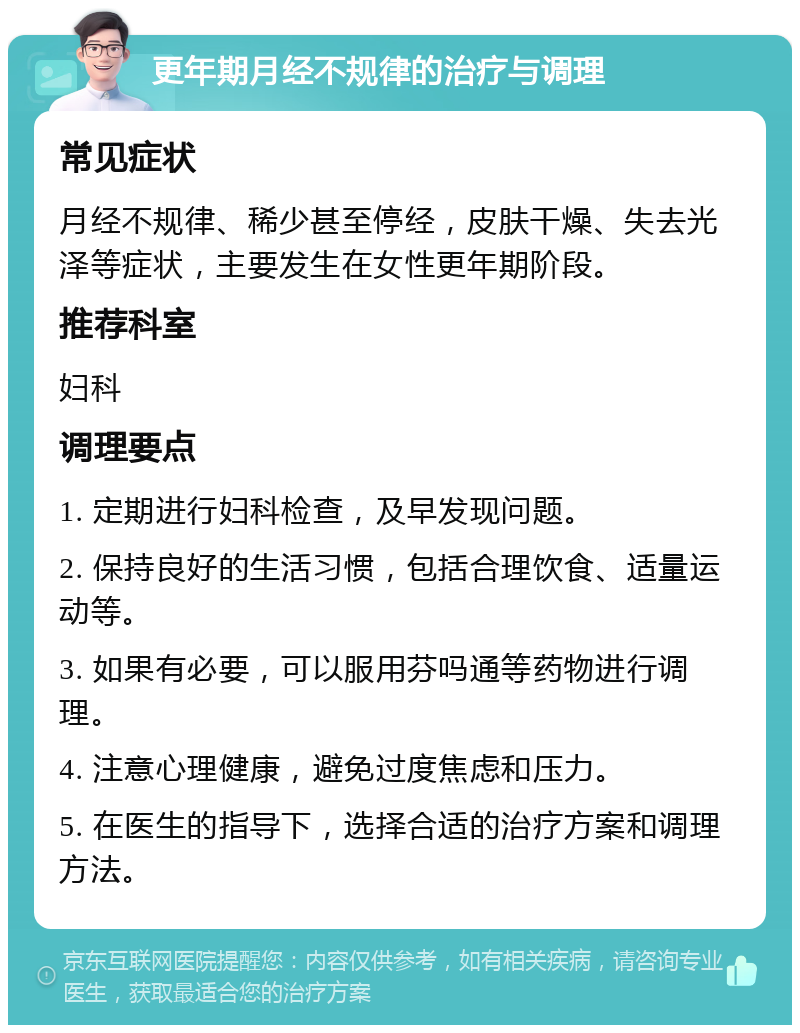 更年期月经不规律的治疗与调理

常见症状

月经不规律、稀少甚至停经，皮肤干燥、失去光泽等症状，主要发生在女性更年期阶段。

推荐科室

妇科

调理要点

1. 定期进行妇科检查，及早发现问题。

2. 保持良好的生活习惯，包括合理饮食、适量运动等。

3. 如果有必要，可以服用芬吗通等药物进行调理。

4. 注意心理健康，避免过度焦虑和压力。

5. 在医生的指导下，选择合适的治疗方案和调理方法。

京东互联网医院提醒您：内容仅供参考，如有相关疾病，请咨询专业医生，获取最适合您的治疗方案